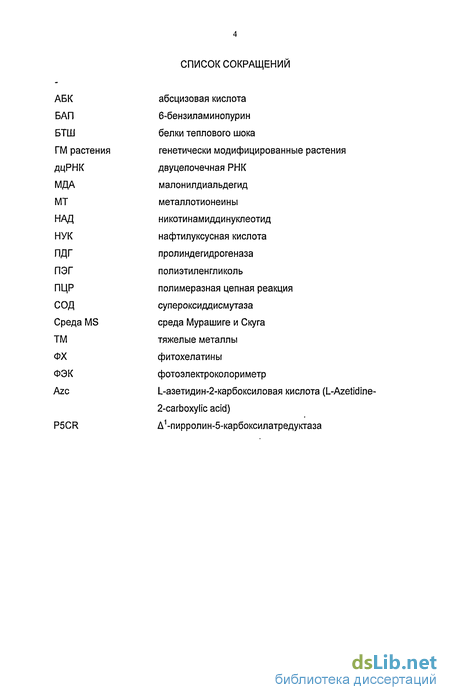 4

СПИСОК СОКРАЩЕНИЙ

-

| | |
|---|---|
| АБК | абсцизовая кислота |
| БАП | 6-бензиламинопурин |
| БТШ | белки теплового шока |
| ГМ растения | генетически модифицированные растения |
| дцРНК | двуцепочечная РНК |
| МДА | малонилдиальдегид |
| МТ | металлотионеины |
| НАД | никотинамиддинуклеотид |
| НУК | нафтилуксусная кислота |
| ПДГ | пролиндегидрогеназа |
| ПЭГ | полиэтиленгликоль |
| ПЦР | полимеразная цепная реакция |
| СОД | супероксиддисмутаза |
| Среда MS | среда Мурашиге и Скуга |
| ТМ | тяжелые металлы |
| ФХ | фитохелатины |
| ФЭК | фотоэлектроколориметр |
| Azc | L-азетидин-2-карбоксиловая кислота (L-Azetidine-2-carboxylic acid) |
| P5CR | $\Delta^1$-пирролин-5-карбоксилатредуктаза |

dsLib.net
библиотека диссертаций